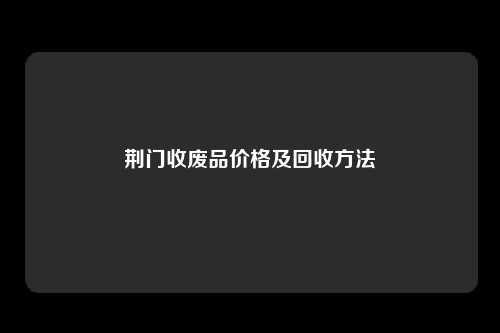 荆门收废品价格及回收方法